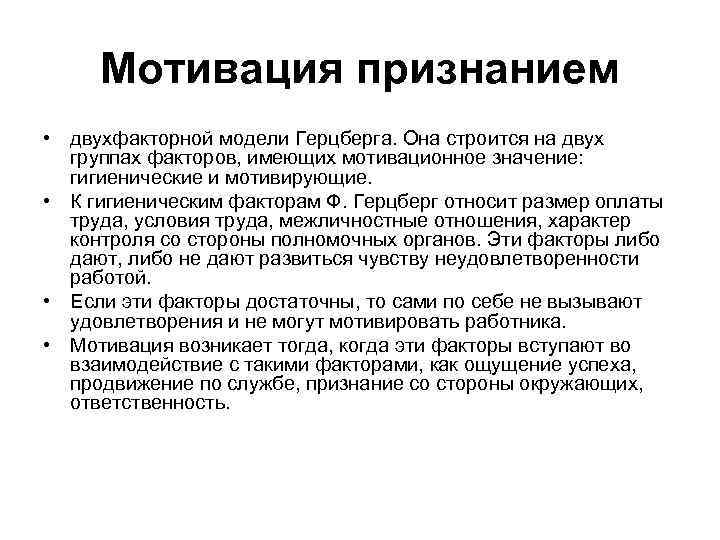 Мотивация признанием

• двухфакторной модели Герцберга. Она строится на двух группах факторов, имеющих мотивационное значение: гигиенические и мотивирующие.

• К гигиеническим факторам Ф. Герцберг относит размер оплаты труда, условия труда, межличностные отношения, характер контроля со стороны полномочных органов. Эти факторы либо дают, либо не дают развиться чувству неудовлетворенности работой.

• Если эти факторы достаточны, то сами по себе не вызывают удовлетворения и не могут мотивировать работника.

• Мотивация возникает тогда, когда эти факторы вступают во взаимодействие с такими факторами, как ощущение успеха, продвижение по службе, признание со стороны окружающих, ответственность.